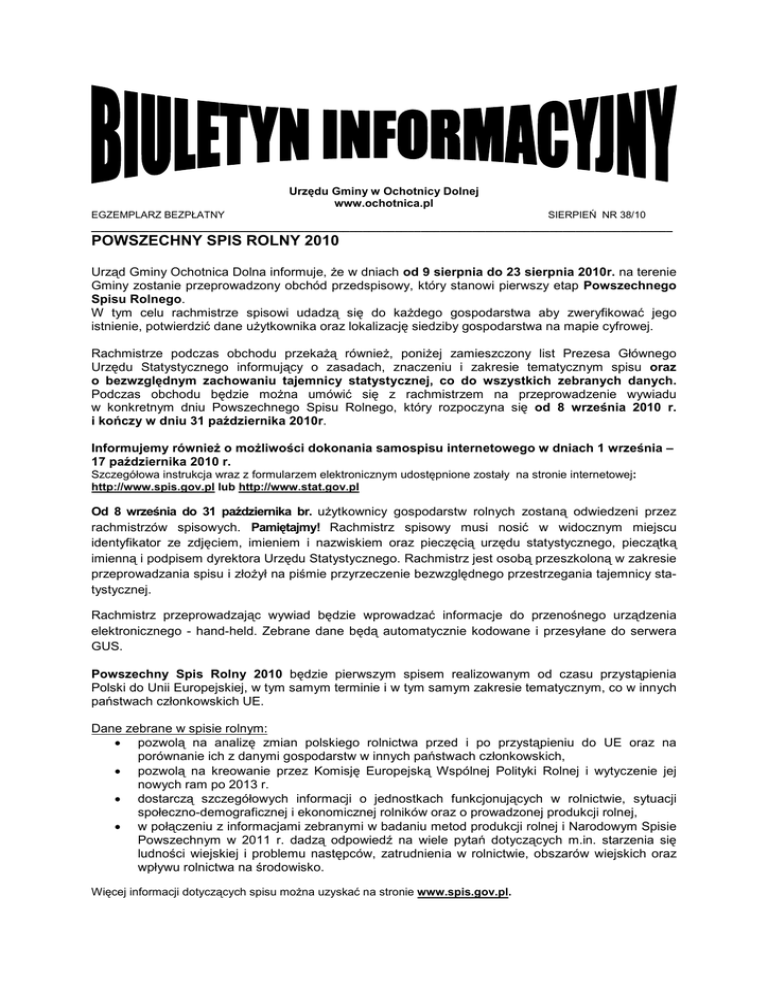 BIULETYN INFORMACYJNY

Urzędu Gminy w Ochotnicy Dolnej
www.ochotnica.pl

EGZEMPLARZ BEZPŁATNY

SIERPIEŃ NR 38/10

POWSZECHNY SPIS ROLNY 2010

Urząd Gminy Ochotnica Dolna informuje, że w dniach od 9 sierpnia do 23 sierpnia 2010r. na terenie Gminy zostanie przeprowadzony obchód przedspisowy, który stanowi pierwszy etap Powszechnego Spisu Rolnego.
W tym celu rachmistrze spisowi udadzą się do każdego gospodarstwa aby zweryfikować jego istnienie, potwierdzić dane użytkownika oraz lokalizację siedziby gospodarstwa na mapie cyfrowej.

Rachmistrze podczas obchodu przekażą również, poniżej zamieszczony list Prezesa Głównego Urzędu Statystycznego informujący o zasadach, znaczeniu i zakresie tematycznym spisu oraz o bezwzględnym zachowaniu tajemnicy statystycznej, co do wszystkich zebranych danych. Podczas obchodu będzie można umówić się z rachmistrzem na przeprowadzenie wywiadu w konkretnym dniu Powszechnego Spisu Rolnego, który rozpoczyna się od 8 września 2010 r. i kończy w dniu 31 października 2010r.

Informujemy również o możliwości dokonania samospisu internetowego w dniach 1 września – 17 października 2010 r.
Szczegółowa instrukcja wraz z formularzem elektronicznym udostępnione zostały na stronie internetowej: http://www.spis.gov.pl lub http://www.stat.gov.pl

Od 8 września do 31 października br. użytkownicy gospodarstw rolnych zostaną odwiedzeni przez rachmistrzów spisowych. Pamiętajmy! Rachmistrz spisowy musi nosić w widocznym miejscu identyfikator ze zdjęciem, imieniem i nazwiskiem oraz pieczęcią urzędu statystycznego, pieczątką imienną i podpisem dyrektora Urzędu Statystycznego. Rachmistrz jest osobą przeszkoloną w zakresie przeprowadzania spisu i złożył na piśmie przyrzeczenie bezwzględnego przestrzegania tajemnicy statystycznej.

Rachmistrz przeprowadzając wywiad będzie wprowadzać informacje do przenośnego urządzenia elektronicznego - hand-held. Zebrane dane będą automatycznie kodowane i przesyłane do serwera GUS.

Powszechny Spis Rolny 2010 będzie pierwszym spisem realizowanym od czasu przystąpienia Polski do Unii Europejskiej, w tym samym terminie i w tym samym zakresie tematycznym, co w innych państwach członkowskich UE.

Dane zebrane w spisie rolnym:
• pozwolą na analizę zmian polskiego rolnictwa przed i po przystąpieniu do UE oraz na porównanie ich z danymi gospodarstw w innych państwach członkowskich,
• pozwolą na kreowanie przez Komisję Europejską Wspólnej Polityki Rolnej i wytyczenie jej nowych ram po 2013 r.
• dostarczą szczegółowych informacji o jednostkach funkcjonujących w rolnictwie, sytuacji społeczno-demograficznej i ekonomicznej rolników oraz o prowadzonej produkcji rolnej,
• w połączeniu z informacjami zebranymi w badaniu metod produkcji rolnej i Narodowym Spisie Powszechnym w 2011 r. dadzą odpowiedź na wiele pytań dotyczących m.in. starzenia się ludności wiejskiej i problemu następców, zatrudnienia w rolnictwie, obszarów wiejskich oraz wpływu rolnictwa na środowisko.

Więcej informacji dotyczących spisu można uzyskać na stronie www.spis.gov.pl.